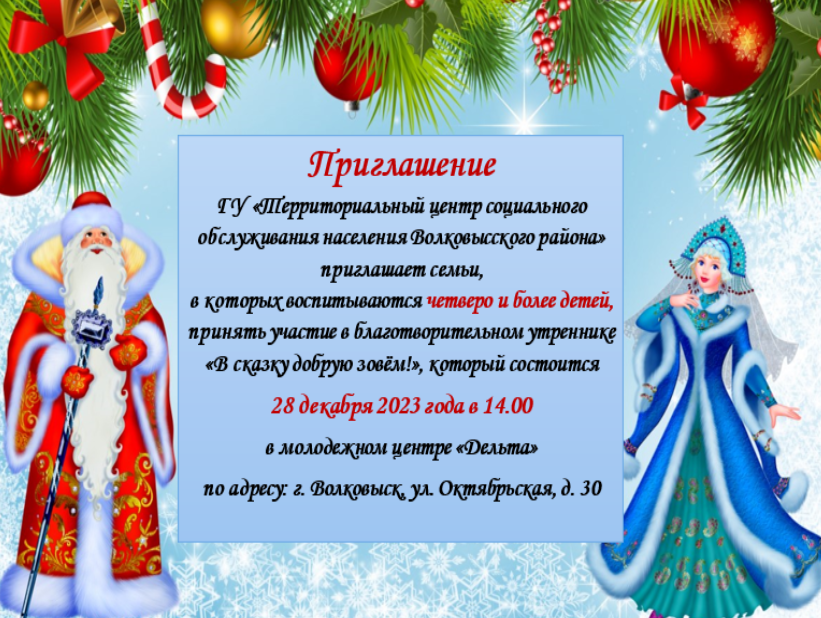 Приглашение

ГУ «Территориальный центр социального обслуживания населения Волковысского района» приглашает семьи, в которых воспитываются четверо и более детей, принять участие в благотворительном утреннике «В сказку добрую зовём!», который состоится

28 декабря 2023 года в 14.00

в молодежном центре «Дельта»

по адресу: г. Волковыск, ул. Октябрьская, д. 30